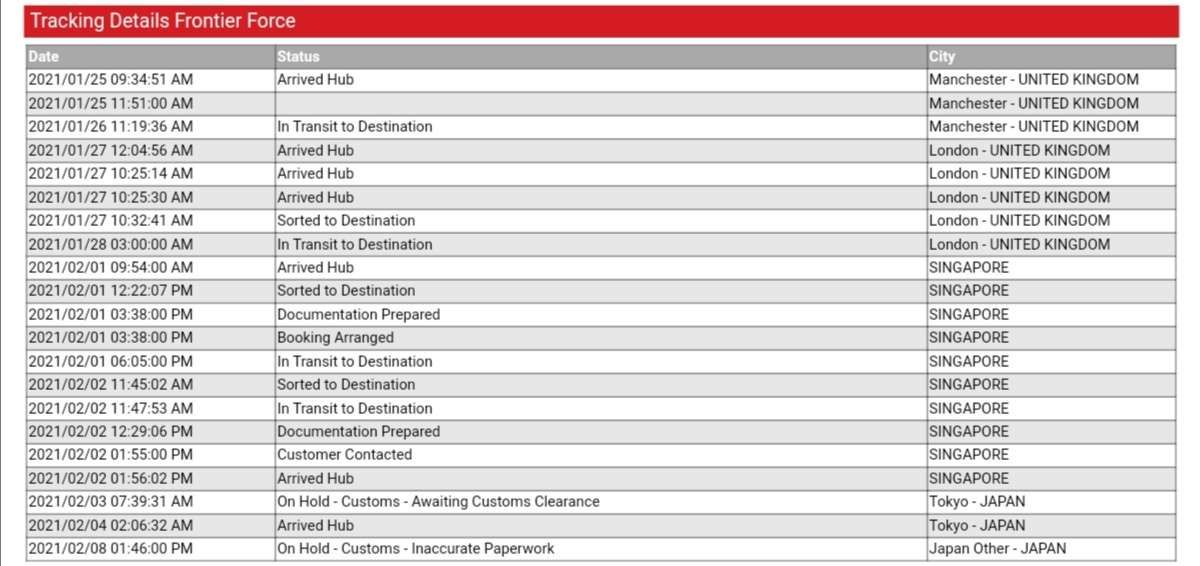 Tracking Details Frontier Force

| Date | Status | City |
|---|---|---|
| 2021/01/25 09:34:51 AM | Arrived Hub | Manchester - UNITED KINGDOM |
| 2021/01/25 11:51:00 AM | | Manchester - UNITED KINGDOM |
| 2021/01/26 11:19:36 AM | In Transit to Destination | Manchester - UNITED KINGDOM |
| 2021/01/27 12:04:56 AM | Arrived Hub | London - UNITED KINGDOM |
| 2021/01/27 10:25:14 AM | Arrived Hub | London - UNITED KINGDOM |
| 2021/01/27 10:25:30 AM | Arrived Hub | London - UNITED KINGDOM |
| 2021/01/27 10:32:41 AM | Sorted to Destination | London - UNITED KINGDOM |
| 2021/01/28 03:00:00 AM | In Transit to Destination | London - UNITED KINGDOM |
| 2021/02/01 09:54:00 AM | Arrived Hub | SINGAPORE |
| 2021/02/01 12:22:07 PM | Sorted to Destination | SINGAPORE |
| 2021/02/01 03:38:00 PM | Documentation Prepared | SINGAPORE |
| 2021/02/01 03:38:00 PM | Booking Arranged | SINGAPORE |
| 2021/02/01 06:05:00 PM | In Transit to Destination | SINGAPORE |
| 2021/02/02 11:45:02 AM | Sorted to Destination | SINGAPORE |
| 2021/02/02 11:47:53 AM | In Transit to Destination | SINGAPORE |
| 2021/02/02 12:29:06 PM | Documentation Prepared | SINGAPORE |
| 2021/02/02 01:55:00 PM | Customer Contacted | SINGAPORE |
| 2021/02/02 01:56:02 PM | Arrived Hub | SINGAPORE |
| 2021/02/03 07:39:31 AM | On Hold - Customs - Awaiting Customs Clearance | Tokyo - JAPAN |
| 2021/02/04 02:06:32 AM | Arrived Hub | Tokyo - JAPAN |
| 2021/02/08 01:46:00 PM | On Hold - Customs - Inaccurate Paperwork | Japan Other - JAPAN |